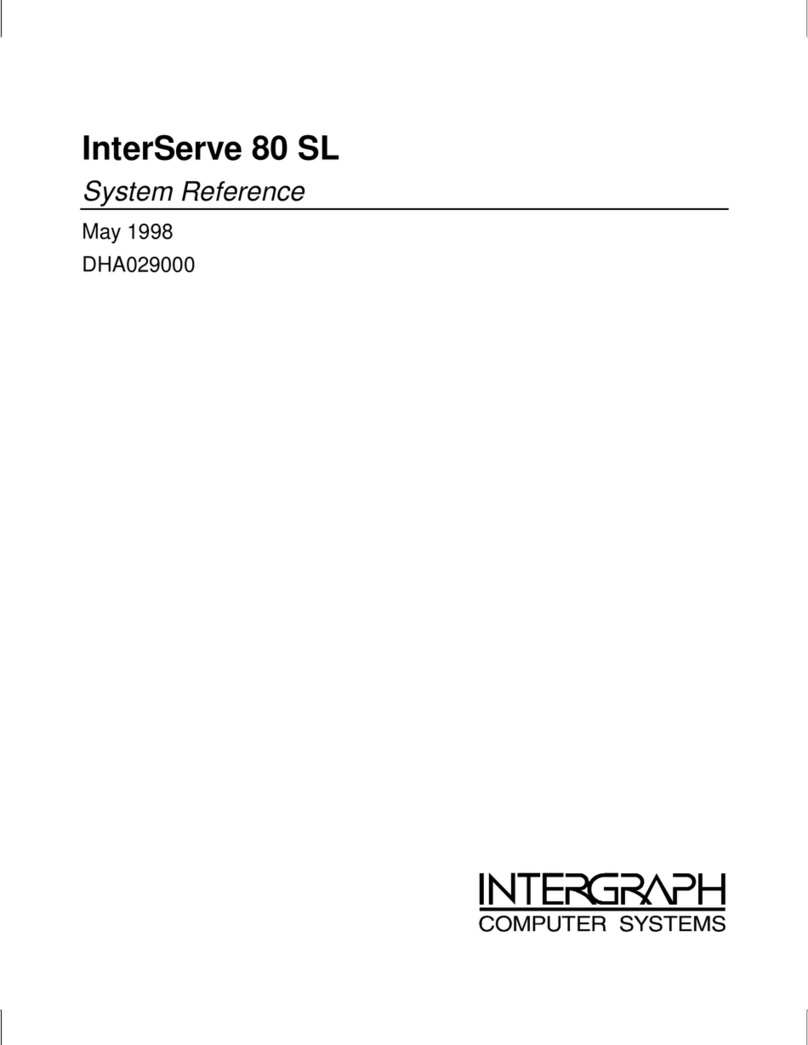 InterServe 80 SL

System Reference

May 1998

DHA029000

INTERGRAPH
COMPUTER SYSTEMS